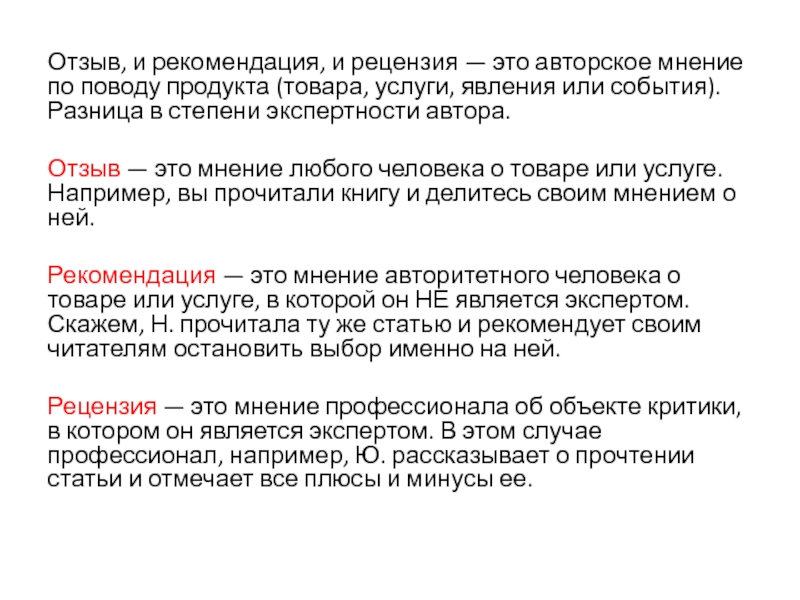 Отзыв, и рекомендация, и рецензия — это авторское мнение по поводу продукта (товара, услуги, явления или события). Разница в степени экспертности автора.

Отзыв — это мнение любого человека о товаре или услуге. Например, вы прочитали книгу и делитесь своим мнением о ней.

Рекомендация — это мнение авторитетного человека о товаре или услуге, в которой он НЕ является экспертом. Скажем, Н. прочитала ту же статью и рекомендует своим читателям остановить выбор именно на ней.

Рецензия — это мнение профессионала об объекте критики, в котором он является экспертом. В этом случае профессионал, например, Ю. рассказывает о прочтении статьи и отмечает все плюсы и минусы ее.